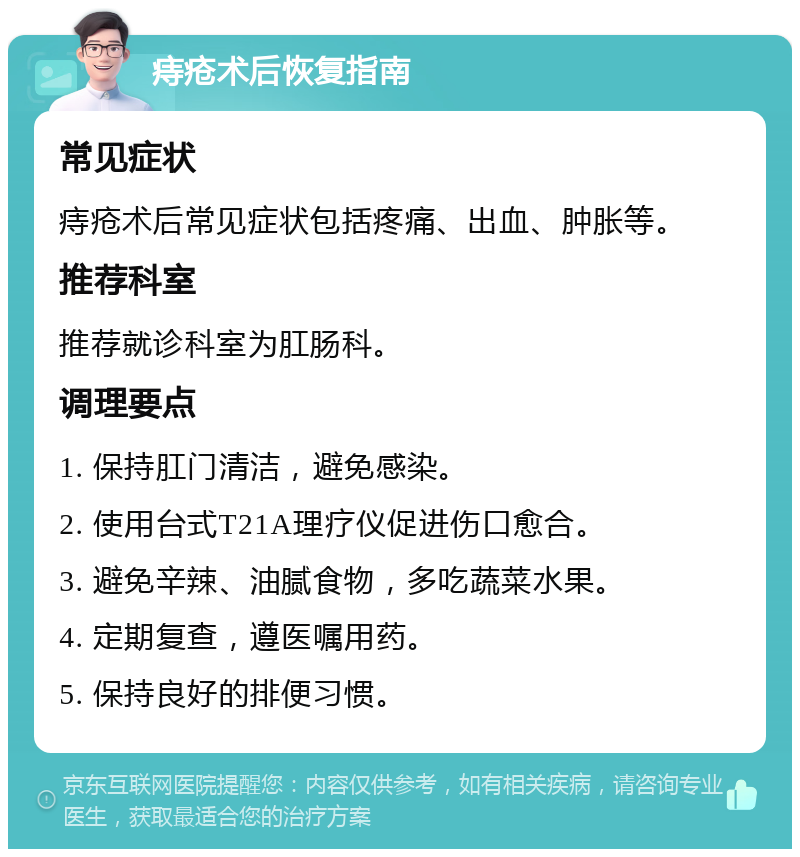 痔疮术后恢复指南

常见症状

痔疮术后常见症状包括疼痛、出血、肿胀等。

推荐科室

推荐就诊科室为肛肠科。

调理要点

1. 保持肛门清洁，避免感染。

2. 使用台式T21A理疗仪促进伤口愈合。

3. 避免辛辣、油腻食物，多吃蔬菜水果。

4. 定期复查，遵医嘱用药。

5. 保持良好的排便习惯。

京东互联网医院提醒您：内容仅供参考，如有相关疾病，请咨询专业医生，获取最适合您的治疗方案